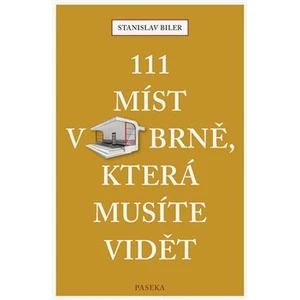 STANISLAV BILER

111
MÍST
V BRNĚ,
KTERÁ
MUSÍTE
VIDĚT

PASEKA